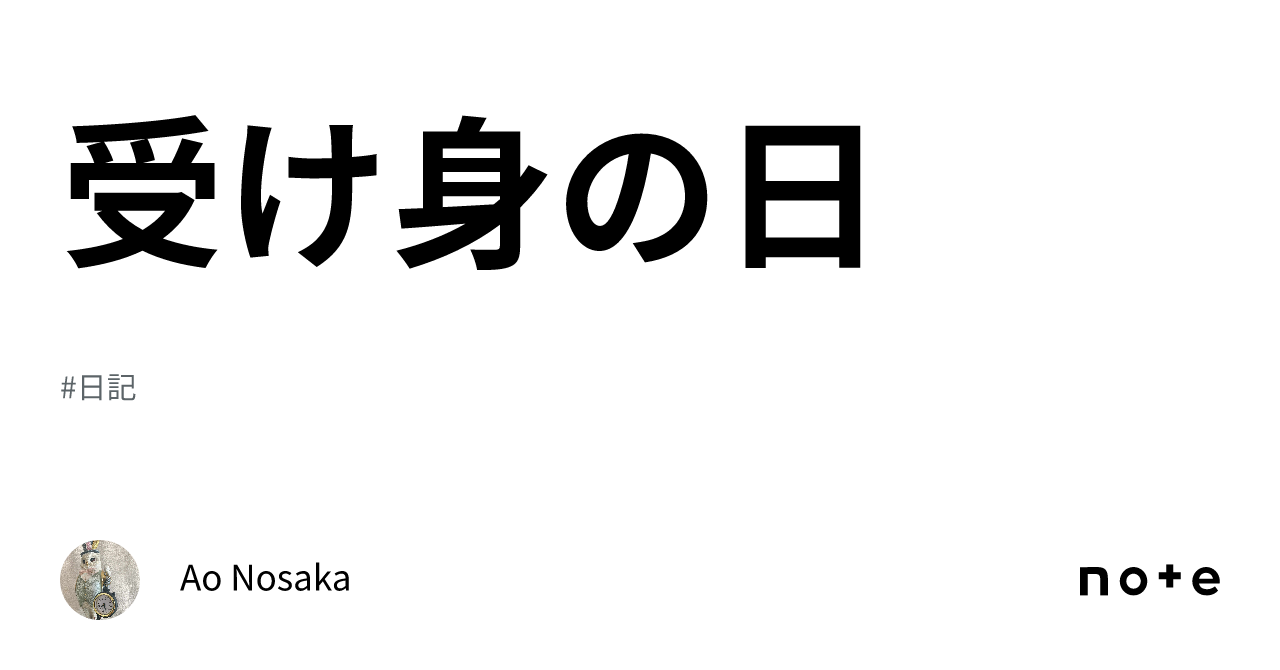 受け身の日

#日記

Ao Nosaka

note